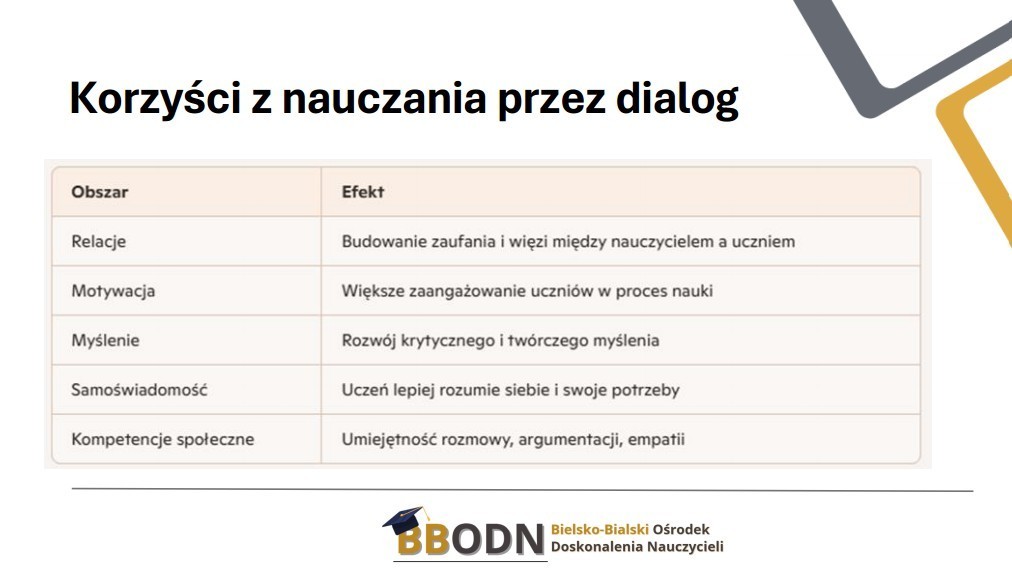 Korzyści z nauczania przez dialog

| Obszar | Efekt |
|---|---|
| Relacje | Budowanie zaufania i więzi między nauczycielem a uczniem |
| Motywacja | Większe zaangażowanie uczniów w proces nauki |
| Myślenie | Rozwój krytycznego i twórczego myślenia |
| Samoświadomość | Uczeń lepiej rozumie siebie i swoje potrzeby |
| Kompetencje społeczne | Umiejętność rozmowy, argumentacji, empatii |

BBODN Bielsko-Bialski Ośrodek Doskonalenia Nauczycieli